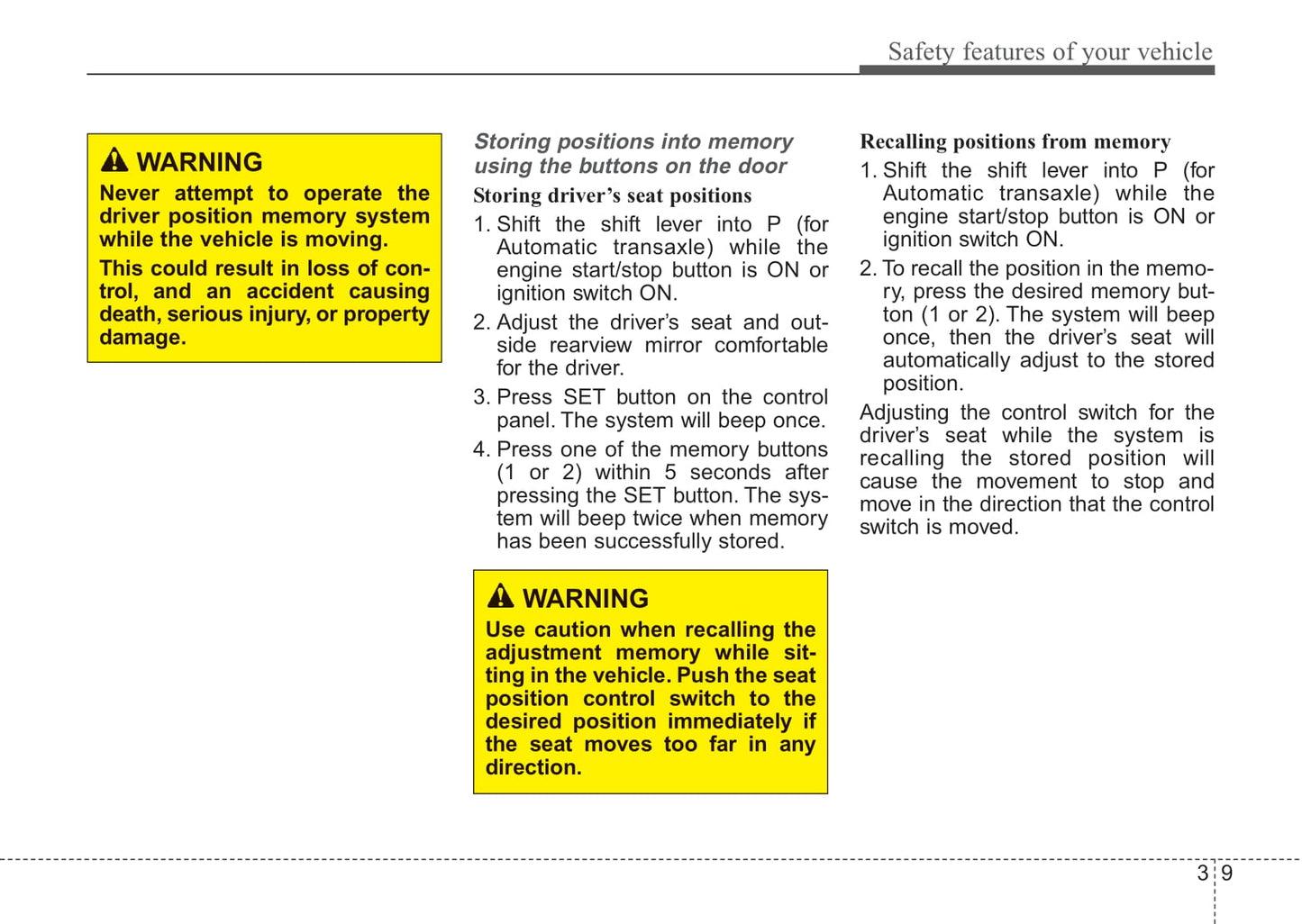 Safety features of your vehicle

WARNING
Never attempt to operate the driver position memory system while the vehicle is moving.

This could result in loss of control, and an accident causing death, serious injury, or property damage.

Storing positions into memory using the buttons on the door

Storing driver's seat positions

1. Shift the shift lever into P (for Automatic transaxle) while the engine start/stop button is ON or ignition switch ON.

2. Adjust the driver's seat and outside rearview mirror comfortable for the driver.

3. Press SET button on the control panel. The system will beep once.

4. Press one of the memory buttons (1 or 2) within 5 seconds after pressing the SET button. The system will beep twice when memory has been successfully stored.

WARNING
Use caution when recalling the adjustment memory while sitting in the vehicle. Push the seat position control switch to the desired position immediately if the seat moves too far in any direction.

Recalling positions from memory

1. Shift the shift lever into P (for Automatic transaxle) while the engine start/stop button is ON or ignition switch ON.

2. To recall the position in the memory, press the desired memory button (1 or 2). The system will beep once, then the driver's seat will automatically adjust to the stored position.

Adjusting the control switch for the driver's seat while the system is recalling the stored position will cause the movement to stop and move in the direction that the control switch is moved.

3 9